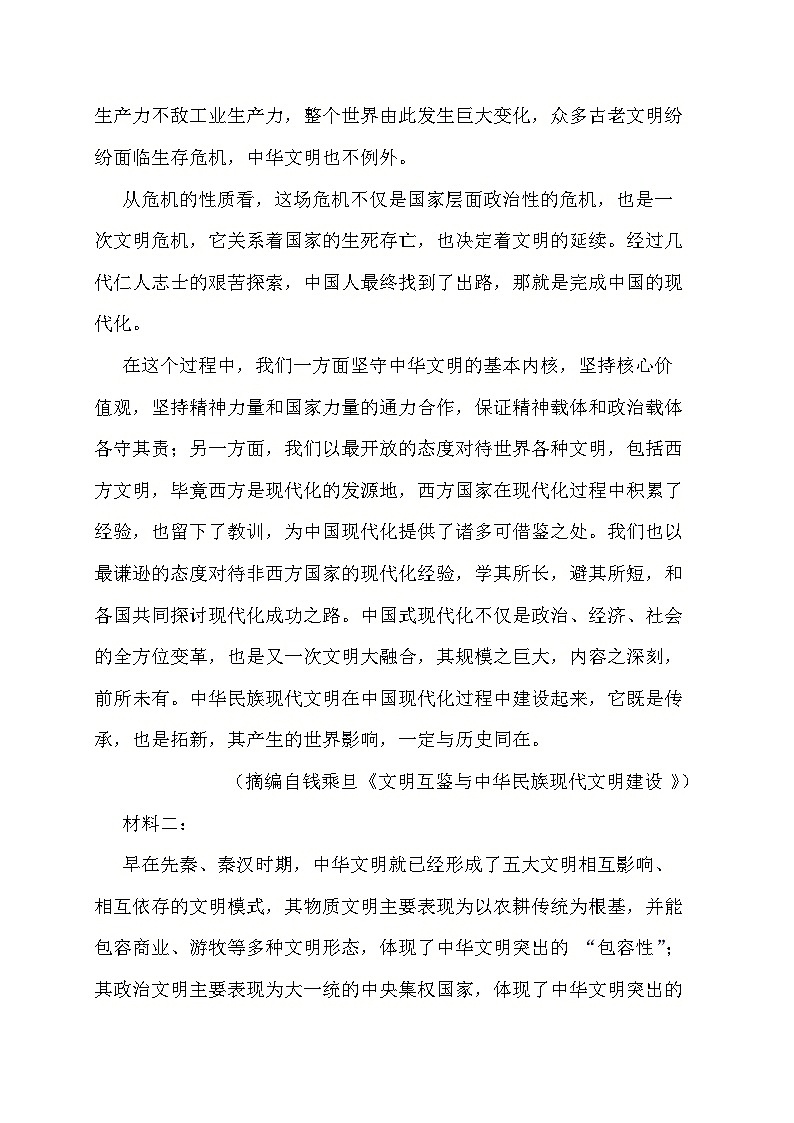 生产力不敌工业生产力，整个世界由此发生巨大变化，众多古老文明纷纷面临生存危机，中华文明也不例外。

从危机的性质看，这场危机不仅是国家层面政治性的危机，也是一次文明危机，它关系着国家的生死存亡，也决定着文明的延续。经过几代仁人志士的艰苦探索，中国人最终找到了出路，那就是完成中国的现代化。

在这个过程中，我们一方面坚守中华文明的基本内核，坚持核心价值观，坚持精神力量和国家力量的通力合作，保证精神载体和政治载体各守其责；另一方面，我们以最开放的态度对待世界各种文明，包括西方文明，毕竟西方是现代化的发源地，西方国家在现代化过程中积累了经验，也留下了教训，为中国现代化提供了诸多可借鉴之处。我们也以最谦逊的态度对待非西方国家的现代化经验，学其所长，避其所短，和各国共同探讨现代化成功之路。中国式现代化不仅是政治、经济、社会的全方位变革，也是又一次文明大融合，其规模之巨大，内容之深刻，前所未有。中华民族现代文明在中国现代化过程中建设起来，它既是传承，也是拓新，其产生的世界影响，一定与历史同在。

（摘编自钱乘旦《文明互鉴与中华民族现代文明建设 》）

材料二：

早在先秦、秦汉时期，中华文明就已经形成了五大文明相互影响、相互依存的文明模式，其物质文明主要表现为以农耕传统为根基，并能包容商业、游牧等多种文明形态，体现了中华文明突出的 “包容性”；其政治文明主要表现为大一统的中央集权国家，体现了中华文明突出的